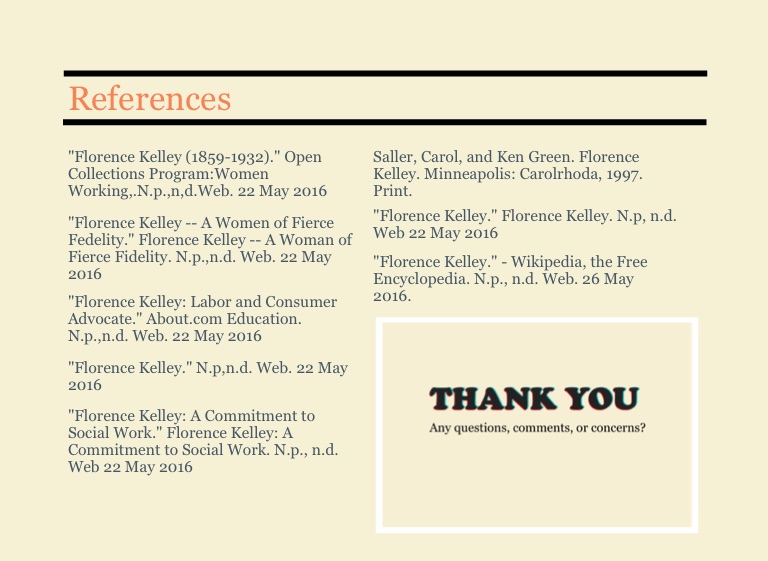 References

"Florence Kelley (1859-1932)." Open Collections Program:Women Working,.N.p.,n,d.Web. 22 May 2016

"Florence Kelley -- A Women of Fierce Fedelity." Florence Kelley -- A Woman of Fierce Fidelity. N.p.,n.d. Web. 22 May 2016

"Florence Kelley: Labor and Consumer Advocate." About.com Education. N.p.,n.d. Web. 22 May 2016

"Florence Kelley." N.p,n.d. Web. 22 May 2016

"Florence Kelley: A Commitment to Social Work." Florence Kelley: A Commitment to Social Work. N.p., n.d. Web 22 May 2016

Saller, Carol, and Ken Green. Florence Kelley. Minneapolis: Carolrhoda, 1997. Print.

"Florence Kelley." Florence Kelley. N.p, n.d. Web 22 May 2016

"Florence Kelley." - Wikipedia, the Free Encyclopedia. N.p., n.d. Web. 26 May 2016.

THANK YOU
Any questions, comments, or concerns?